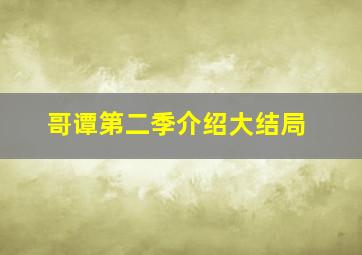 哥谭第二季介绍大结局